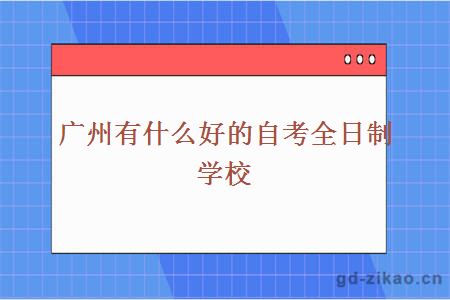 广州有什么好的自考全日制学校

gd-zikao.cn